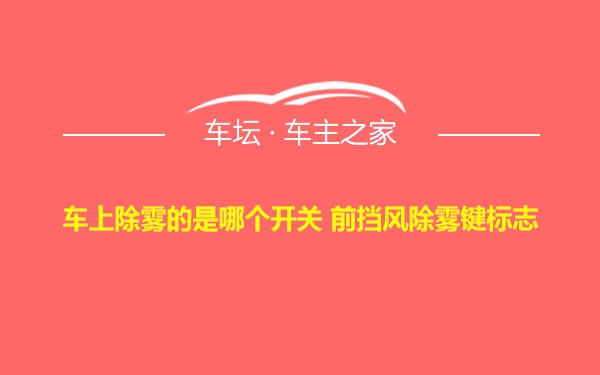 车坛 · 车主之家

车上除雾的是哪个开关 前挡风除雾键标志